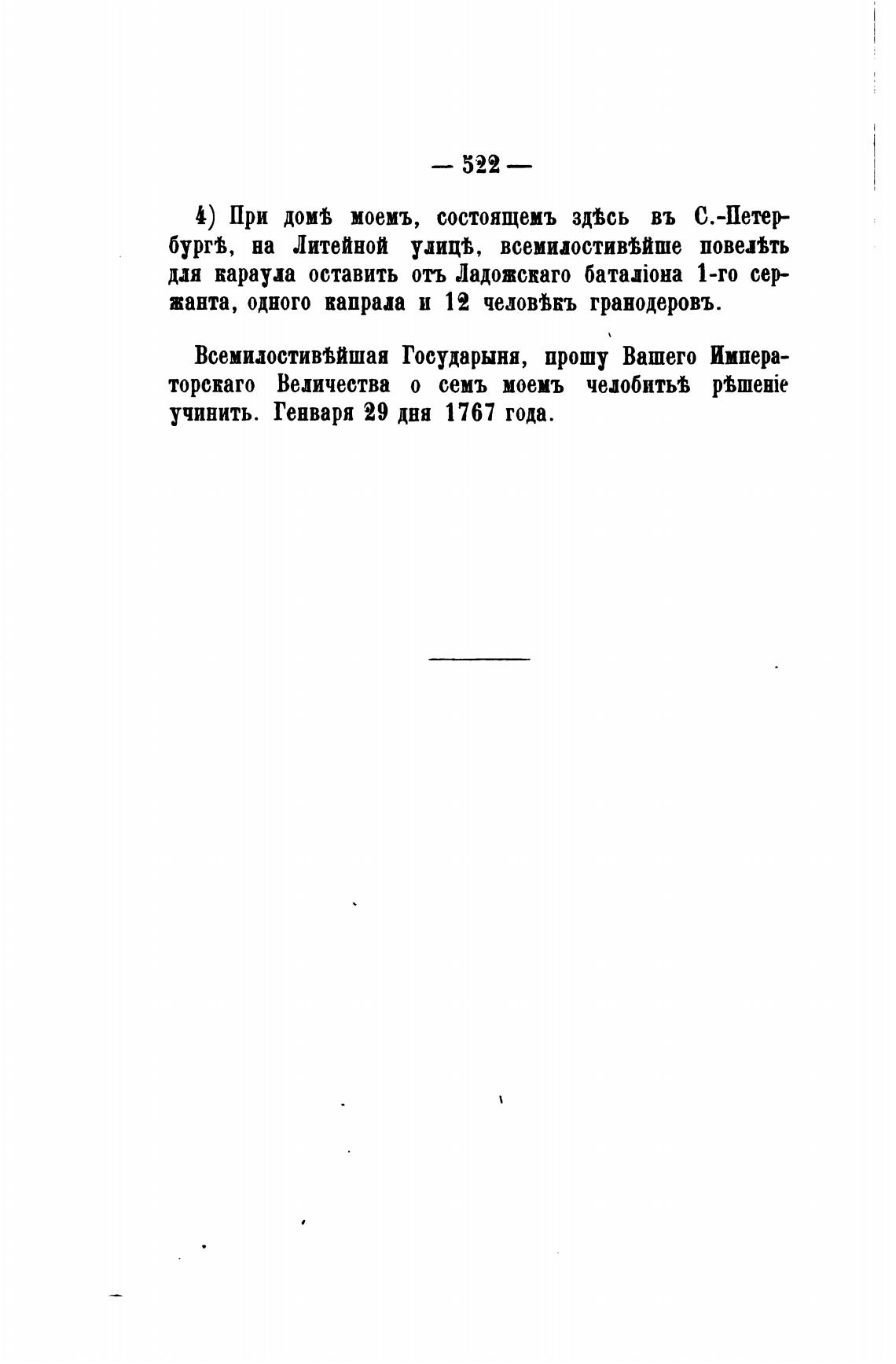 — 522 —

4) При домѣ моемъ, состоящемъ здѣсь въ С.-Петербургѣ, на Литейной улицѣ, всемилостивѣйше повелѣть для караула оставить отъ Ладожскаго баталіона 1-го сержанта, одного капрала и 12 человѣкъ гранодеровъ.

Всемилостивѣйшая Государыня, прошу Вашего Императорскаго Величества о семъ моемъ челобитьѣ рѣшеніе учинить. Генваря 29 дня 1767 года.